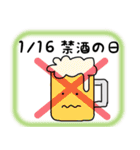 1/16 禁酒の日